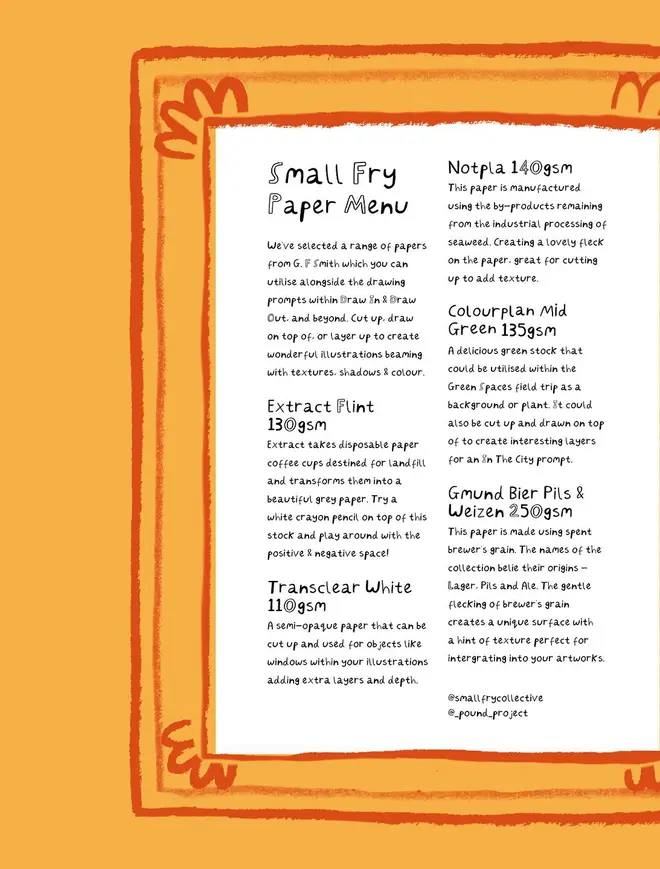 Small Fry Paper Menu

We've selected a range of papers from G. F Smith which you can utilise alongside the drawing prompts within Draw In & Draw Out, and beyond. Cut up, draw on top of, or layer up to create wonderful illustrations beaming with textures, shadows & colour.

Extract Flint 130gsm

Extract takes disposable paper coffee cups destined for landfill and transforms them into a beautiful grey paper. Try a white crayon pencil on top of this stock and play around with the positive & negative space!

Transclear White 110gsm

A semi-opaque paper that can be cut up and used for objects like windows within your illustrations adding extra layers and depth.

Notpla 140gsm

This paper is manufactured using the by-products remaining from the industrial processing of seaweed. Creating a lovely fleck on the paper, great for cutting up to add texture.

Colourplan Mid Green 135gsm

A delicious green stock that could be utilised within the Green Spaces field trip as a background or plant. It could also be cut up and drawn on top of to create interesting layers for an In The City prompt.

Gmund Bier Pils & Weizen 250gsm

This paper is made using spent brewer's grain. The names of the collection belie their origins – Lager, Pils and Ale. The gentle flecking of brewer's grain creates a unique surface with a hint of texture perfect for intergrating into your artworks.

@smallfrycollective
@_pound_project